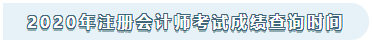 2020年注册会计师考试成绩查询时间